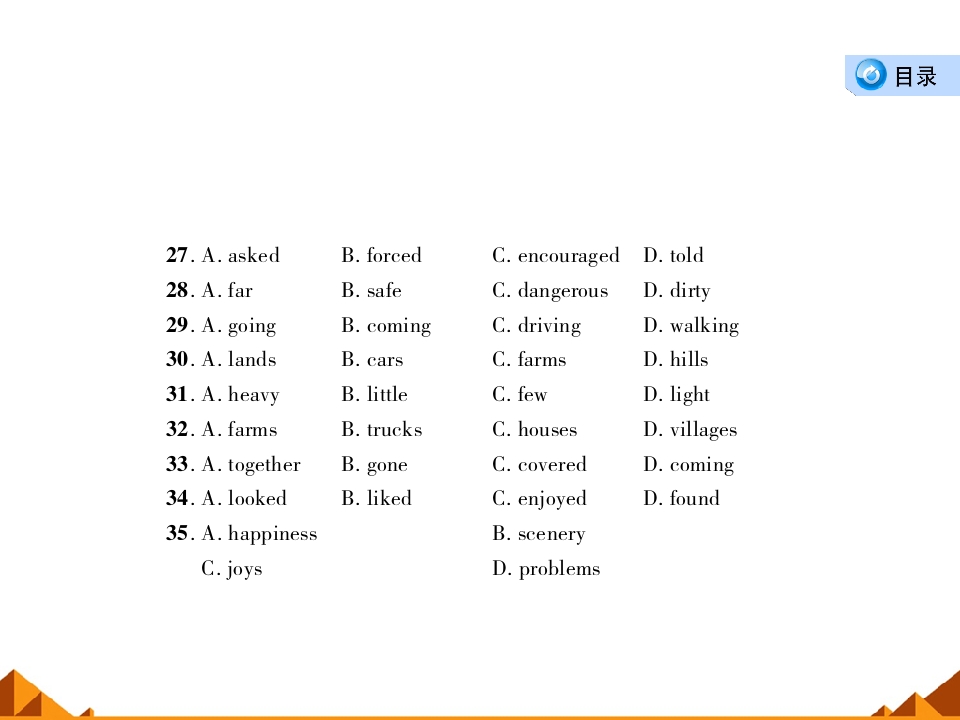 目录

27. A. asked B. forced C. encouraged D. told
28. A. far B. safe C. dangerous D. dirty
29. A. going B. coming C. driving D. walking
30. A. lands B. cars C. farms D. hills
31. A. heavy B. little C. few D. light
32. A. farms B. trucks C. houses D. villages
33. A. together B. gone C. covered D. coming
34. A. looked B. liked C. enjoyed D. found
35. A. happiness B. scenery
C. joys D. problems